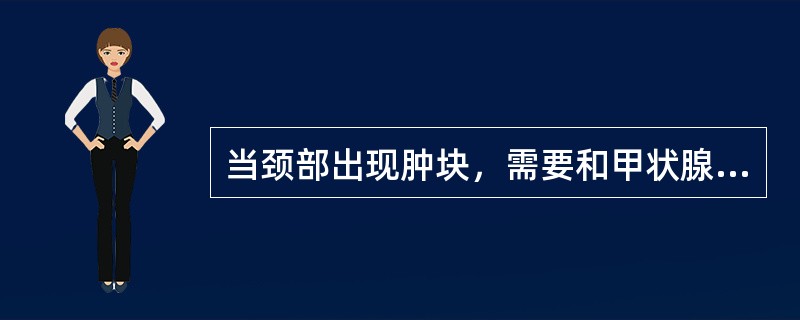 当颈部出现肿块，需要和甲状腺...